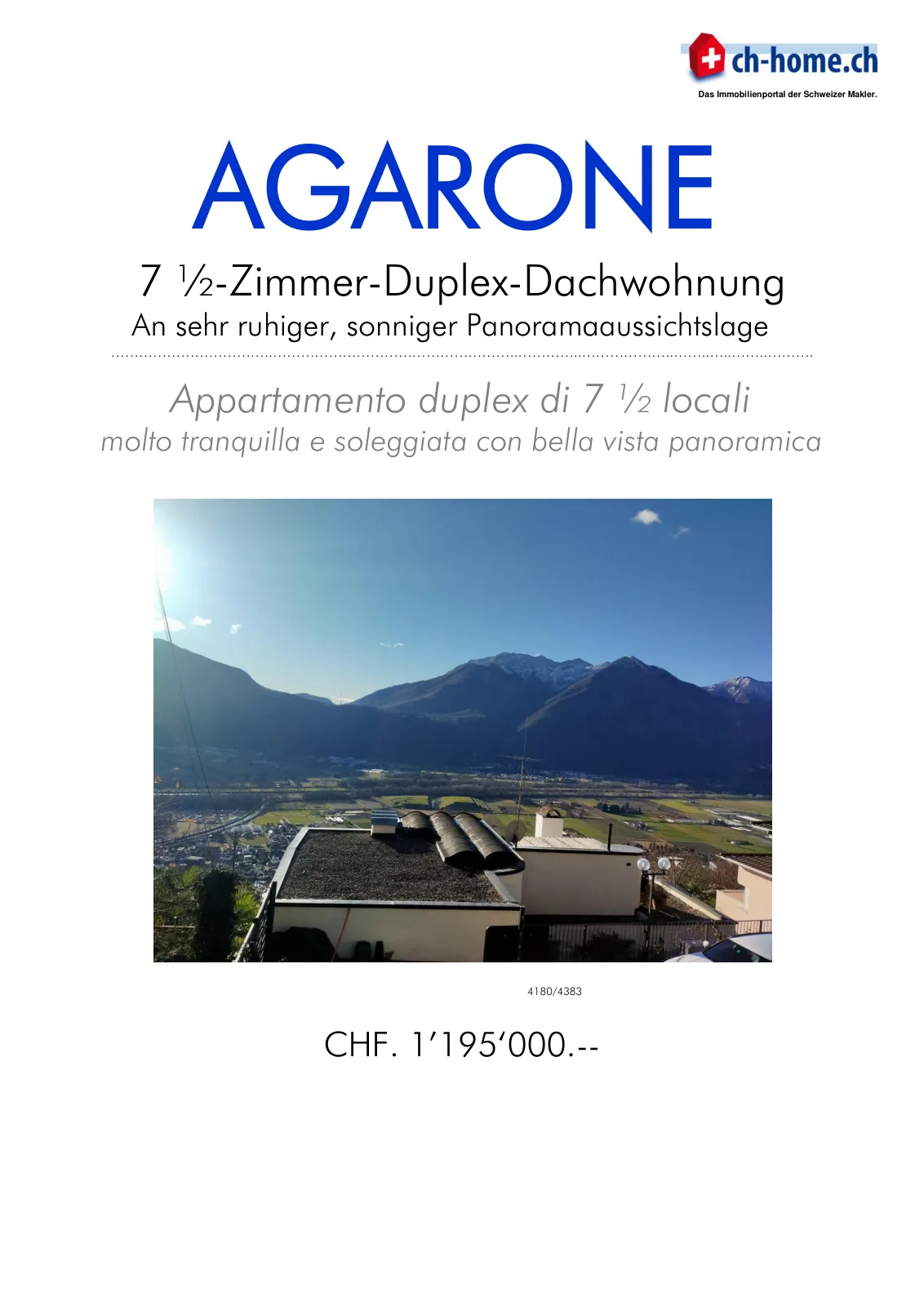 ch-home.ch
Das Immobilienportal der Schweizer Makler.

AGARONE

7 ½-Zimmer-Duplex-Dachwohnung
An sehr ruhiger, sonniger Panoramaaussichtslage

Appartamento duplex di 7 ½ locali
molto tranquilla e soleggiata con bella vista panoramica

4180/4383

CHF. 1'195'000.--